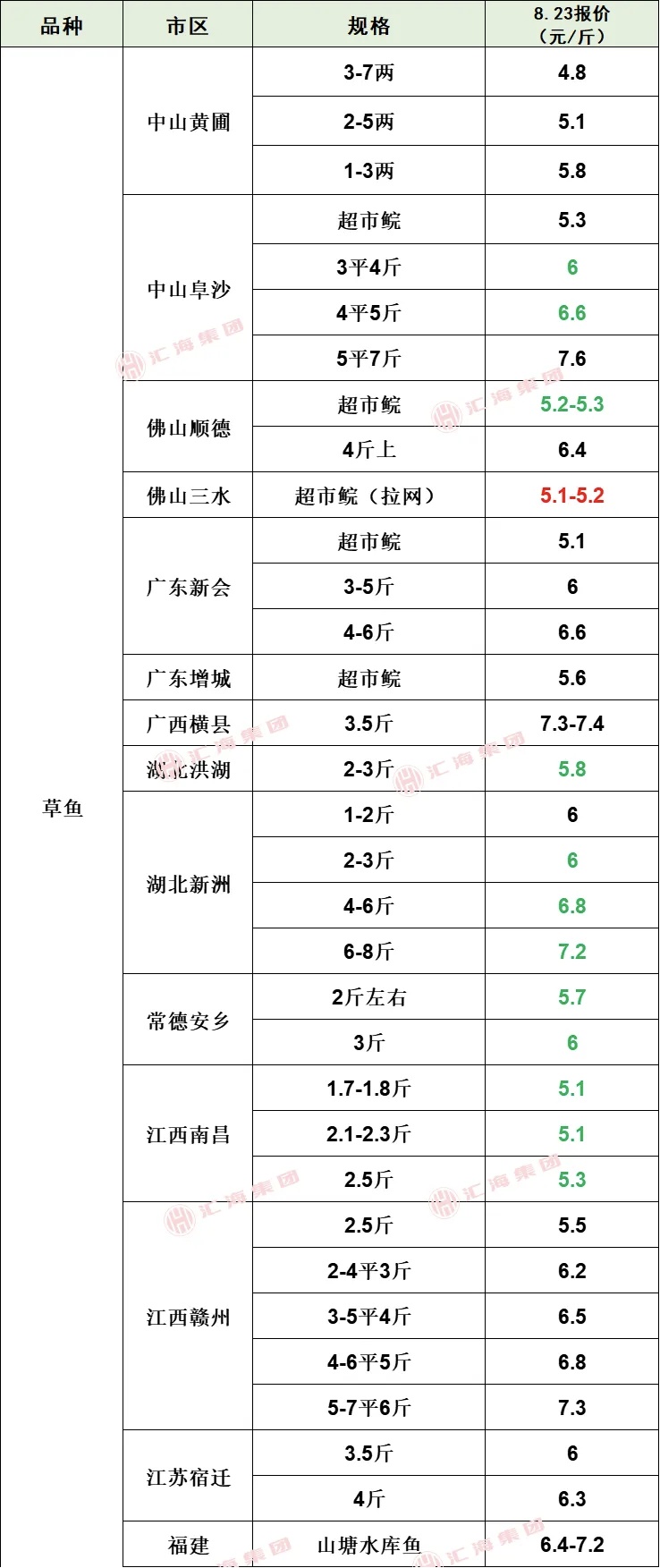 | 品种 | 市区 | 规格 | 8.23报价（元/斤） |
|---|---|---|---|
| 草鱼 | 中山黄圃 | 3-7两 | 4.8 |
| | | 2-5两 | 5.1 |
| | | 1-3两 | 5.8 |
| | 中山阜沙 | 超市鲩 | 5.3 |
| | | 3平4斤 | 6 |
| | | 4平5斤 | 6.6 |
| | | 5平7斤 | 7.6 |
| | 佛山顺德 | 超市鲩 | 5.2-5.3 |
| | | 4斤上 | 6.4 |
| | 佛山三水 | 超市鲩（拉网） | 5.1-5.2 |
| | 广东新会 | 超市鲩 | 5.1 |
| | | 3-5斤 | 6 |
| | | 4-6斤 | 6.6 |
| | 广东增城 | 超市鲩 | 5.6 |
| | 广西横县 | 3.5斤 | 7.3-7.4 |
| | 湖北洪湖 | 2-3斤 | 5.8 |
| | 湖北新洲 | 1-2斤 | 6 |
| | | 2-3斤 | 6 |
| | | 4-6斤 | 6.8 |
| | | 6-8斤 | 7.2 |
| | 常德安乡 | 2斤左右 | 5.7 |
| | | 3斤 | 6 |
| | 江西南昌 | 1.7-1.8斤 | 5.1 |
| | | 2.1-2.3斤 | 5.1 |
| | | 2.5斤 | 5.3 |
| | 江西赣州 | 2.5斤 | 5.5 |
| | | 2-4平3斤 | 6.2 |
| | | 3-5平4斤 | 6.5 |
| | | 4-6平5斤 | 6.8 |
| | | 5-7平6斤 | 7.3 |
| | 江苏宿迁 | 3.5斤 | 6 |
| | | 4斤 | 6.3 |
| | 福建 | 山塘水库鱼 | 6.4-7.2 |

汇海集团